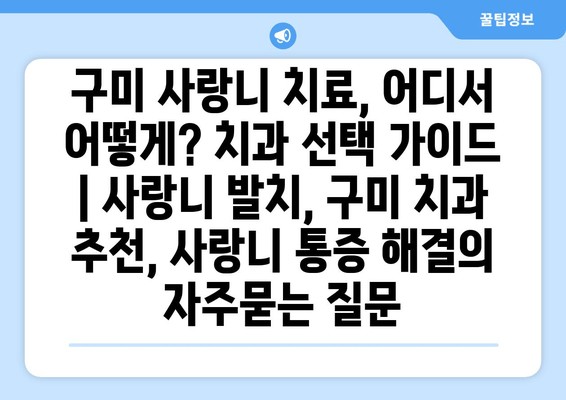 꿀팁정보

구미 사랑니 치료, 어디서 어떻게? 치과 선택 가이드 | 사랑니 발치, 구미 치과 추천, 사랑니 통증 해결의 자주묻는 질문